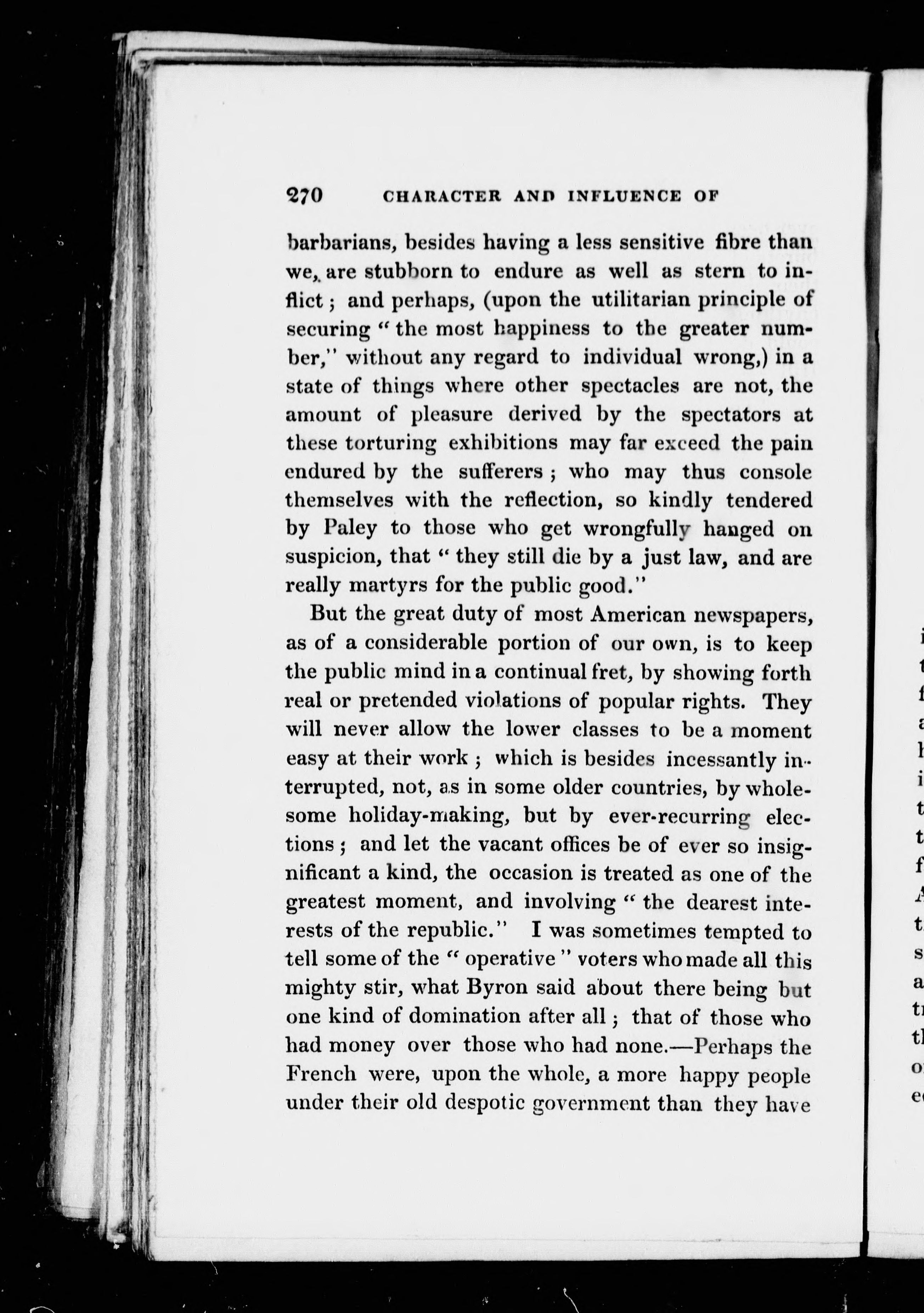 270 CHARACTER AND INFLUENCE OF

barbarians, besides having a less sensitive fibre than we, are stubborn to endure as well as stern to inflict; and perhaps, (upon the utilitarian principle of securing "the most happiness to the greater number," without any regard to individual wrong,) in a state of things where other spectacles are not, the amount of pleasure derived by the spectators at these torturing exhibitions may far exceed the pain endured by the sufferers; who may thus console themselves with the reflection, so kindly tendered by Paley to those who get wrongfully hanged on suspicion, that "they still die by a just law, and are really martyrs for the public good."

But the great duty of most American newspapers, as of a considerable portion of our own, is to keep the public mind in a continual fret, by showing forth real or pretended violations of popular rights. They will never allow the lower classes to be a moment easy at their work; which is besides incessantly interrupted, not, as in some older countries, by wholesome holiday-making, but by ever-recurring elections; and let the vacant offices be of ever so insignificant a kind, the occasion is treated as one of the greatest moment, and involving "the dearest interests of the republic." I was sometimes tempted to tell some of the "operative" voters who made all this mighty stir, what Byron said about there being but one kind of domination after all; that of those who had money over those who had none.—Perhaps the French were, upon the whole, a more happy people under their old despotic government than they have